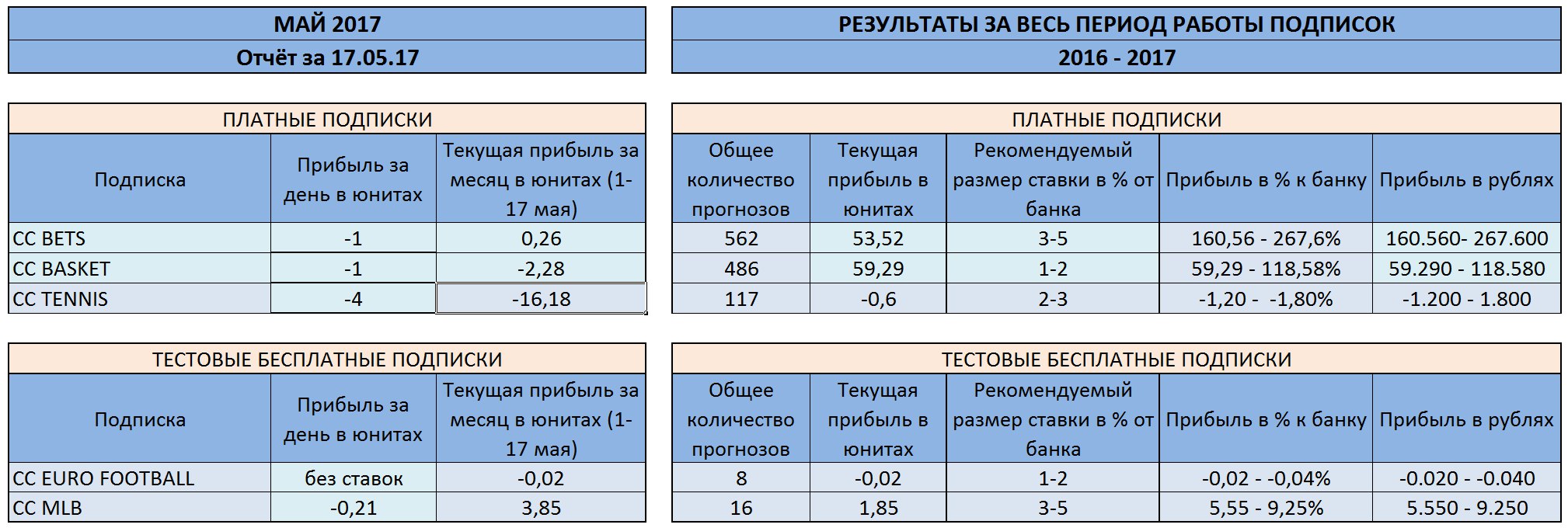 МАЙ 2017

Отчёт за 17.05.17

ПЛАТНЫЕ ПОДПИСКИ

| Подписка | Прибыль за день в юнитах | Текущая прибыль за месяц в юнитах (1-17 мая) |
|---|---|---|
| CC BETS | -1 | 0,26 |
| CC BASKET | -1 | -2,28 |
| CC TENNIS | -4 | -16,18 |

ТЕСТОВЫЕ БЕСПЛАТНЫЕ ПОДПИСКИ

| Подписка | Прибыль за день в юнитах | Текущая прибыль за месяц в юнитах (1-17 мая) |
|---|---|---|
| CC EURO FOOTBALL | без ставок | -0,02 |
| CC MLB | -0,21 | 3,85 |

РЕЗУЛЬТАТЫ ЗА ВЕСЬ ПЕРИОД РАБОТЫ ПОДПИСОК

2016 - 2017

ПЛАТНЫЕ ПОДПИСКИ

| Общее количество прогнозов | Текущая прибыль в юнитах | Рекомендуемый размер ставки в % от банка | Прибыль в % к банку | Прибыль в рублях |
|---|---|---|---|---|
| 562 | 53,52 | 3-5 | 160,56 - 267,6% | 160.560- 267.600 |
| 486 | 59,29 | 1-2 | 59,29 - 118,58% | 59.290 - 118.580 |
| 117 | -0,6 | 2-3 | -1,20 - -1,80% | -1.200 - 1.800 |

ТЕСТОВЫЕ БЕСПЛАТНЫЕ ПОДПИСКИ

| Общее количество прогнозов | Текущая прибыль в юнитах | Рекомендуемый размер ставки в % от банка | Прибыль в % к банку | Прибыль в рублях |
|---|---|---|---|---|
| 8 | -0,02 | 1-2 | -0,02 - -0,04% | -0.020 - -0.040 |
| 16 | 1,85 | 3-5 | 5,55 - 9,25% | 5.550 - 9.250 |